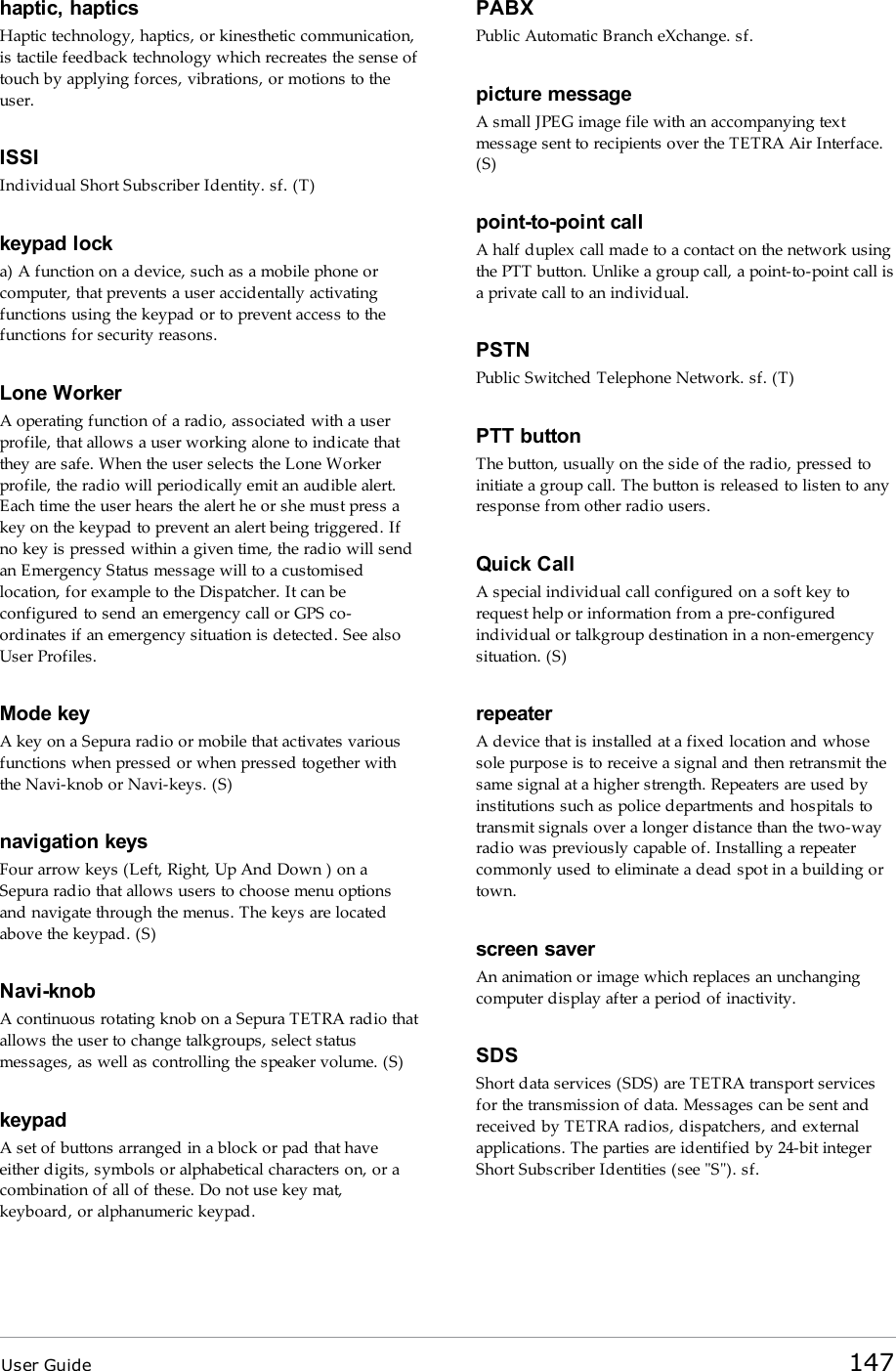 haptic, haptics
Haptic technology, haptics, or kinesthetic communication, is tactile feedback technology which recreates the sense of touch by applying forces, vibrations, or motions to the user.

ISSI
Individual Short Subscriber Identity. sf. (T)

keypad lock
a) A function on a device, such as a mobile phone or computer, that prevents a user accidentally activating functions using the keypad or to prevent access to the functions for security reasons.

Lone Worker
A operating function of a radio, associated with a user profile, that allows a user working alone to indicate that they are safe. When the user selects the Lone Worker profile, the radio will periodically emit an audible alert. Each time the user hears the alert he or she must press a key on the keypad to prevent an alert being triggered. If no key is pressed within a given time, the radio will send an Emergency Status message will to a customised location, for example to the Dispatcher. It can be configured to send an emergency call or GPS co-ordinates if an emergency situation is detected. See also User Profiles.

Mode key
A key on a Sepura radio or mobile that activates various functions when pressed or when pressed together with the Navi-knob or Navi-keys. (S)

navigation keys
Four arrow keys (Left, Right, Up And Down ) on a Sepura radio that allows users to choose menu options and navigate through the menus. The keys are located above the keypad. (S)

Navi-knob
A continuous rotating knob on a Sepura TETRA radio that allows the user to change talkgroups, select status messages, as well as controlling the speaker volume. (S)

keypad
A set of buttons arranged in a block or pad that have either digits, symbols or alphabetical characters on, or a combination of all of these. Do not use key mat, keyboard, or alphanumeric keypad.

PABX
Public Automatic Branch eXchange. sf.

picture message
A small JPEG image file with an accompanying text message sent to recipients over the TETRA Air Interface. (S)

point-to-point call
A half duplex call made to a contact on the network using the PTT button. Unlike a group call, a point-to-point call is a private call to an individual.

PSTN
Public Switched Telephone Network. sf. (T)

PTT button
The button, usually on the side of the radio, pressed to initiate a group call. The button is released to listen to any response from other radio users.

Quick Call
A special individual call configured on a soft key to request help or information from a pre-configured individual or talkgroup destination in a non-emergency situation. (S)

repeater
A device that is installed at a fixed location and whose sole purpose is to receive a signal and then retransmit the same signal at a higher strength. Repeaters are used by institutions such as police departments and hospitals to transmit signals over a longer distance than the two-way radio was previously capable of. Installing a repeater commonly used to eliminate a dead spot in a building or town.

screen saver
An animation or image which replaces an unchanging computer display after a period of inactivity.

SDS
Short data services (SDS) are TETRA transport services for the transmission of data. Messages can be sent and received by TETRA radios, dispatchers, and external applications. The parties are identified by 24-bit integer Short Subscriber Identities (see "S"). sf.

User Guide 147